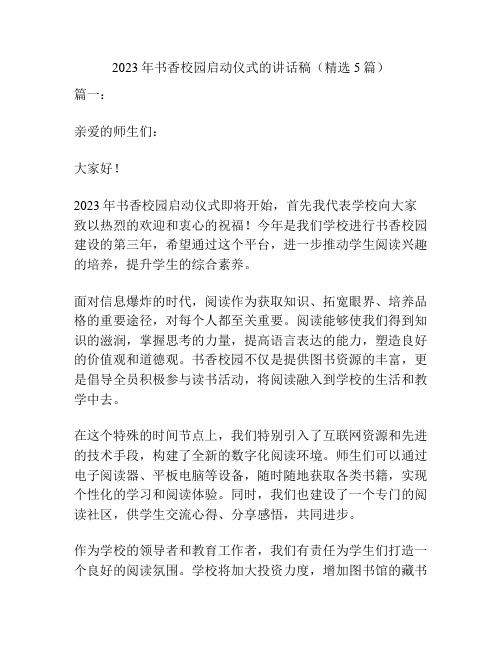 2023 年书香校园启动仪式的讲话稿（精选 5 篇）

篇一：

亲爱的师生们：

大家好！

2023 年书香校园启动仪式即将开始，首先我代表学校向大家致以热烈的欢迎和衷心的祝福！今年是我们学校进行书香校园建设的第三年，希望通过这个平台，进一步推动学生阅读兴趣的培养，提升学生的综合素养。

面对信息爆炸的时代，阅读作为获取知识、拓宽眼界、培养品格的重要途径，对每个人都至关重要。阅读能够使我们得到知识的滋润，掌握思考的力量，提高语言表达的能力，塑造良好的价值观和道德观。书香校园不仅是提供图书资源的丰富，更是倡导全员积极参与读书活动，将阅读融入到学校的生活和教学中去。

在这个特殊的时间节点上，我们特别引入了互联网资源和先进的技术手段，构建了全新的数字化阅读环境。师生们可以通过电子阅读器、平板电脑等设备，随时随地获取各类书籍，实现个性化的学习和阅读体验。同时，我们也建设了一个专门的阅读社区，供学生交流心得、分享感悟，共同进步。

作为学校的领导者和教育工作者，我们有责任为学生们打造一个良好的阅读氛围。学校将加大投资力度，增加图书馆的藏书